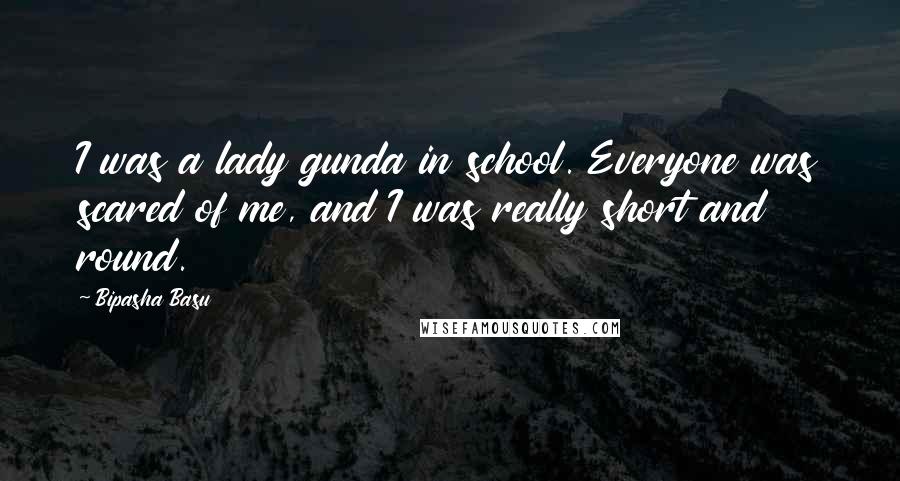 I was a lady gunda in school. Everyone was scared of me, and I was really short and round.

~ Bipasha Basu

WISEFAMOUSQUOTES.COM